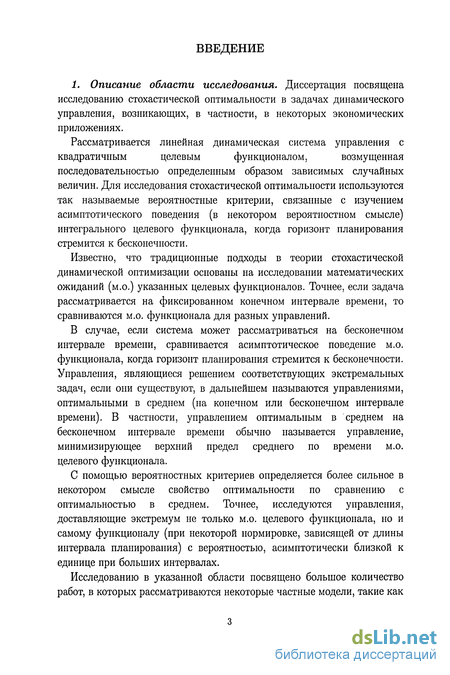 ВВЕДЕНИЕ

1. Описание области исследования. Диссертация посвящена исследованию стохастической оптимальности в задачах динамического управления, возникающих, в частности, в некоторых экономических приложениях.

Рассматривается линейная динамическая система управления с квадратичным целевым функционалом, возмущенная последовательностью определенным образом зависимых случайных величин. Для исследования стохастической оптимальности используются так называемые вероятностные критерии, связанные с изучением асимптотического поведения (в некотором вероятностном смысле) интегрального целевого функционала, когда горизонт планирования стремится к бесконечности.

Известно, что традиционные подходы в теории стохастической динамической оптимизации основаны на исследовании математических ожиданий (м.о.) указанных целевых функционалов. Точнее, если задача рассматривается на фиксированном конечном интервале времени, то сравниваются м.о. функционала для разных управлений.

В случае, если система может рассматриваться на бесконечном интервале времени, сравнивается асимптотическое поведение м.о. функционала, когда горизонт планирования стремится к бесконечности. Управления, являющиеся решением соответствующих экстремальных задач, если они существуют, в дальнейшем называются управлениями, оптимальными в среднем (на конечном или бесконечном интервале времени). В частности, управлением оптимальным в среднем на бесконечном интервале времени обычно называется управление, минимизирующее верхний предел среднего по времени м.о. целевого функционала.

С помощью вероятностных критериев определяется более сильное в некотором смысле свойство оптимальности по сравнению с оптимальностью в среднем. Точнее, исследуются управления, доставляющие экстремум не только м.о. целевого функционала, но и самому функционалу (при некоторой нормировке, зависящей от длины интервала планирования) с вероятностью, асимптотически близкой к единице при больших интервалах.

Исследованию в указанной области посвящено большое количество работ, в которых рассматриваются некоторые частные модели, такие как

3

dsLib.net
библиотека диссертаций